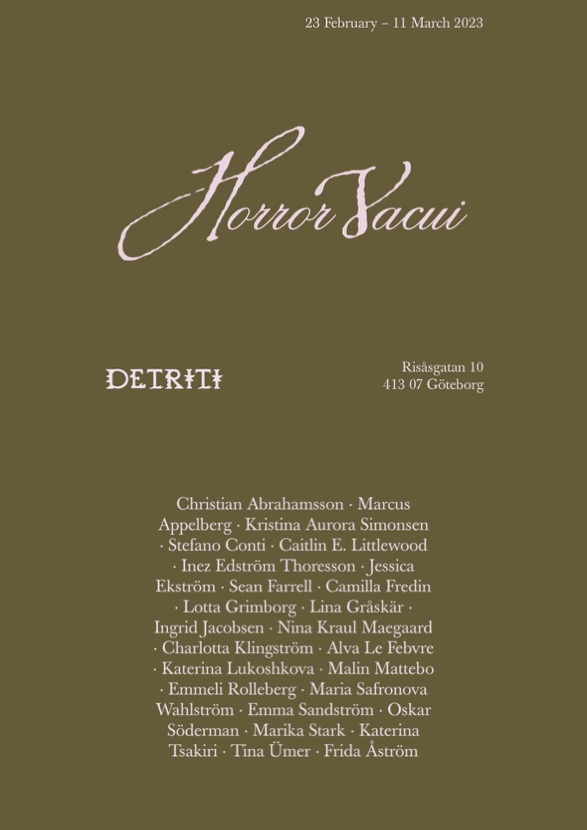 23 February – 11 March 2023

Horror Vacui

DETRITI

Risåsgatan 10
413 07 Göteborg

Christian Abrahamsson · Marcus Appelberg · Kristina Aurora Simonsen · Stefano Conti · Caitlin E. Littlewood · Inez Edström Thoresson · Jessica Ekström · Sean Farrell · Camilla Fredin · Lotta Grimborg · Lina Gråskär · Ingrid Jacobsen · Nina Kraul Maegaard · Charlotta Klingström · Alva Le Febvre · Katerina Lukoshkova · Malin Mattebo · Emmeli Rolleberg · Maria Safronova Wahlström · Emma Sandström · Oskar Söderman · Marika Stark · Katerina Tsakiri · Tina Ümer · Frida Åström